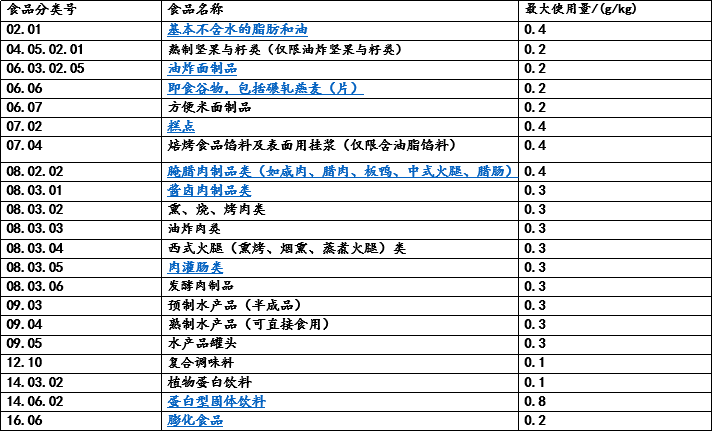 | 食品分类号 | 食品名称 | 最大使用量/(g/kg) |
|---|---|---|
| 02.01 | 基本不含水的脂肪和油 | 0.4 |
| 04.05.02.01 | 熟制坚果与籽类（仅限油炸坚果与籽类） | 0.2 |
| 06.03.02.05 | 油炸面制品 | 0.2 |
| 06.06 | 即食谷物，包括碾轧燕麦（片） | 0.2 |
| 06.07 | 方便米面制品 | 0.2 |
| 07.02 | 糕点 | 0.4 |
| 07.04 | 焙烤食品馅料及表面用挂浆（仅限含油脂馅料） | 0.4 |
| 08.02.02 | 腌腊肉制品类（如咸肉、腊肉、板鸭、中式火腿、腊肠） | 0.4 |
| 08.03.01 | 酱卤肉制品类 | 0.3 |
| 08.03.02 | 熏、烧、烤肉类 | 0.3 |
| 08.03.03 | 油炸肉类 | 0.3 |
| 08.03.04 | 西式火腿（熏烤、烟熏、蒸煮火腿）类 | 0.3 |
| 08.03.05 | 肉灌肠类 | 0.3 |
| 08.03.06 | 发酵肉制品 | 0.3 |
| 09.03 | 预制水产品（半成品） | 0.3 |
| 09.04 | 熟制水产品（可直接食用） | 0.3 |
| 09.05 | 水产品罐头 | 0.3 |
| 12.10 | 复合调味料 | 0.1 |
| 14.03.02 | 植物蛋白饮料 | 0.1 |
| 14.06.02 | 蛋白型固体饮料 | 0.8 |
| 16.06 | 膨化食品 | 0.2 |